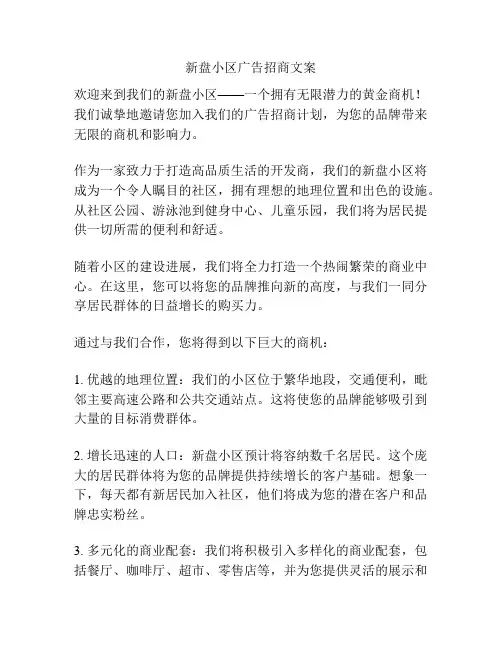 新盘小区广告招商文案

欢迎来到我们的新盘小区——一个拥有无限潜力的黄金商机！我们诚挚地邀请您加入我们的广告招商计划，为您的品牌带来无限的商机和影响力。

作为一家致力于打造高品质生活的开发商，我们的新盘小区将成为一个令人瞩目的社区，拥有理想的地理位置和出色的设施。从社区公园、游泳池到健身中心、儿童乐园，我们将为居民提供一切所需的便利和舒适。

随着小区的建设进展，我们将全力打造一个热闹繁荣的商业中心。在这里，您可以将您的品牌推向新的高度，与我们一同分享居民群体的日益增长的购买力。

通过与我们合作，您将得到以下巨大的商机：

1. 优越的地理位置：我们的小区位于繁华地段，交通便利，毗邻主要高速公路和公共交通站点。这将使您的品牌能够吸引到大量的目标消费群体。

2. 增长迅速的人口：新盘小区预计将容纳数千名居民。这个庞大的居民群体将为您的品牌提供持续增长的客户基础。想象一下，每天都有新居民加入社区，他们将成为您的潜在客户和品牌忠实粉丝。

3. 多元化的商业配套：我们将积极引入多样化的商业配套，包括餐厅、咖啡厅、超市、零售店等，并为您提供灵活的展示和